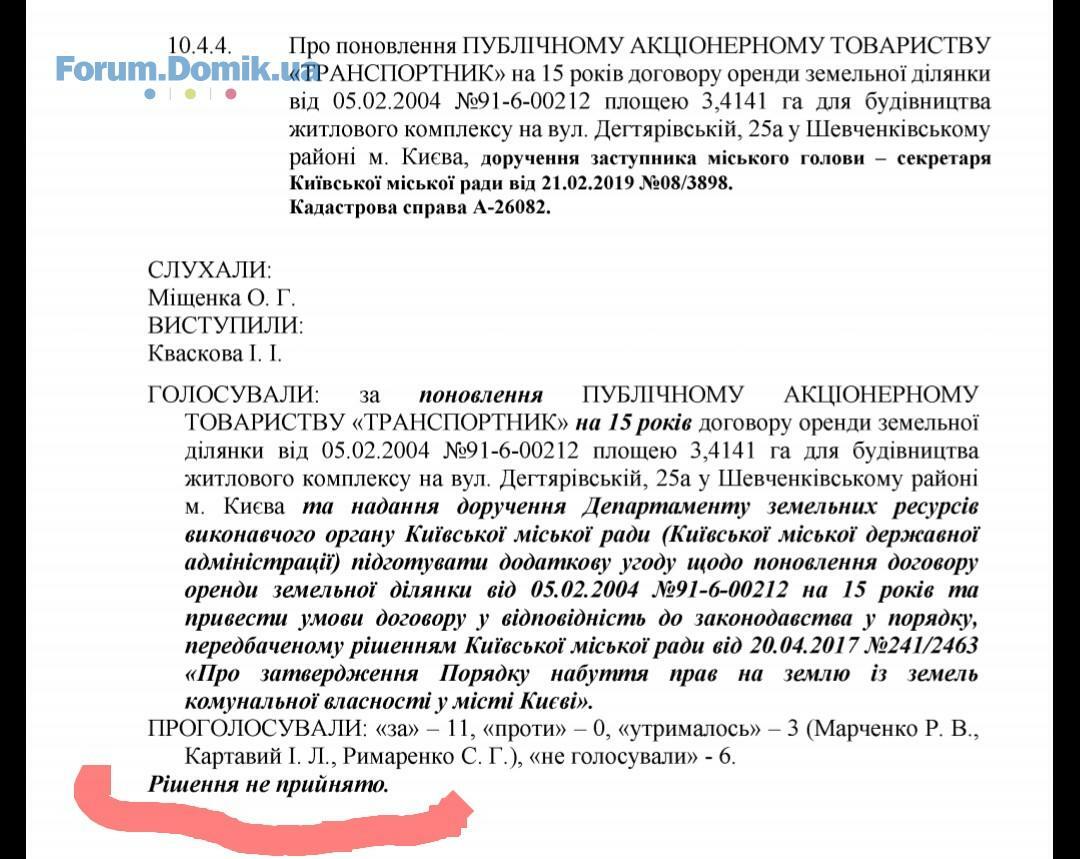 Forum.Domik.ua

10.4.4. Про поновлення ПУБЛІЧНОМУ АКЦІОНЕРНОМУ ТОВАРИСТВУ «ТРАНСПОРТНИК» на 15 років договору оренди земельної ділянки від 05.02.2004 №91-6-00212 площею 3,4141 га для будівництва житлового комплексу на вул. Дегтярівській, 25а у Шевченківському районі м. Києва, доручення заступника міського голови – секретаря Київської міської ради від 21.02.2019 №08/3898. Кадастрова справа А-26082.

СЛУХАЛИ:
Міщенка О. Г.
ВИСТУПИЛИ:
Кваскова І. І.

ГОЛОСУВАЛИ: за поновлення ПУБЛІЧНОМУ АКЦІОНЕРНОМУ ТОВАРИСТВУ «ТРАНСПОРТНИК» на 15 років договору оренди земельної ділянки від 05.02.2004 №91-6-00212 площею 3,4141 га для будівництва житлового комплексу на вул. Дегтярівській, 25а у Шевченківському районі м. Києва та надання доручення Департаменту земельних ресурсів виконавчого органу Київської міської ради (Київської міської державної адміністрації) підготувати додаткову угоду щодо поновлення договору оренди земельної ділянки від 05.02.2004 №91-6-00212 на 15 років та привести умови договору у відповідність до законодавства у порядку, передбаченому рішенням Київської міської ради від 20.04.2017 №241/2463 «Про затвердження Порядку набуття прав на землю із земель комунальної власності у місті Києві».
ПРОГОЛОСУВАЛИ: «за» – 11, «проти» – 0, «утрималось» – 3 (Марченко Р. В., Картавий І. Л., Римаренко С. Г.), «не голосували» - 6.
Рішення не прийнято.